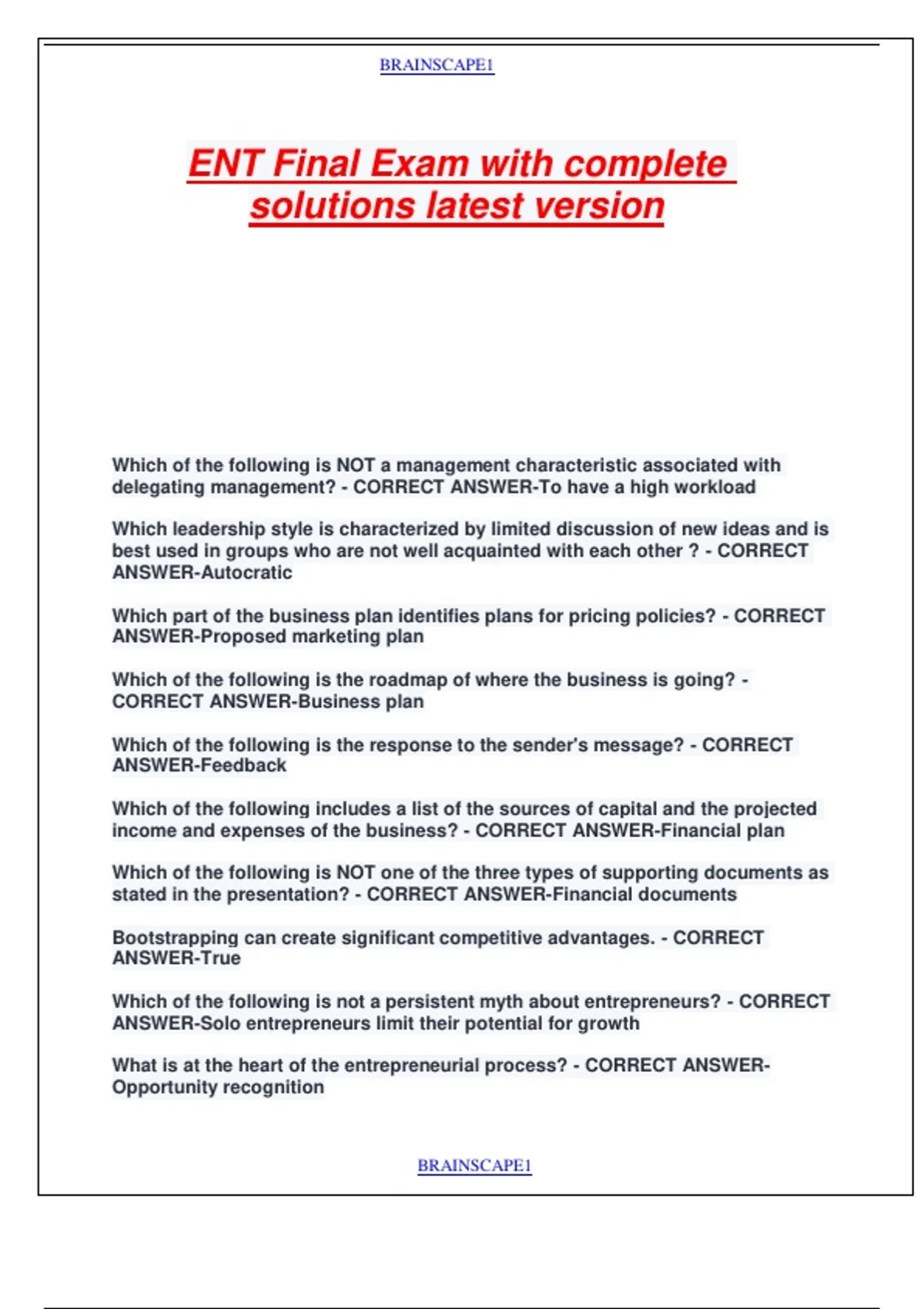 BRAINSCAPE1

ENT Final Exam with complete solutions latest version

Which of the following is NOT a management characteristic associated with delegating management? - CORRECT ANSWER-To have a high workload

Which leadership style is characterized by limited discussion of new ideas and is best used in groups who are not well acquainted with each other ? - CORRECT ANSWER-Autocratic

Which part of the business plan identifies plans for pricing policies? - CORRECT ANSWER-Proposed marketing plan

Which of the following is the roadmap of where the business is going? - CORRECT ANSWER-Business plan

Which of the following is the response to the sender's message? - CORRECT ANSWER-Feedback

Which of the following includes a list of the sources of capital and the projected income and expenses of the business? - CORRECT ANSWER-Financial plan

Which of the following is NOT one of the three types of supporting documents as stated in the presentation? - CORRECT ANSWER-Financial documents

Bootstrapping can create significant competitive advantages. - CORRECT ANSWER-True

Which of the following is not a persistent myth about entrepreneurs? - CORRECT ANSWER-Solo entrepreneurs limit their potential for growth

What is at the heart of the entrepreneurial process? - CORRECT ANSWER-Opportunity recognition

BRAINSCAPE1